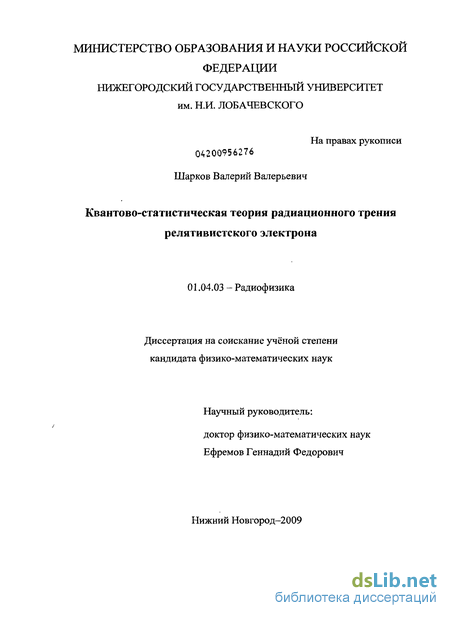 МИНИСТЕРСТВО ОБРАЗОВАНИЯ И НАУКИ РОССИЙСКОЙ ФЕДЕРАЦИИ
НИЖЕГОРОДСКИЙ ГОСУДАРСТВЕННЫЙ УНИВЕРСИТЕТ
им. Н.И. ЛОБАЧЕВСКОГО

На правах рукописи

04200956276

Шарков Валерий Валерьевич

Квантово-статистическая теория радиационного трения релятивистского электрона

01.04.03 – Радиофизика

Диссертация на соискание учёной степени кандидата физико-математических наук

Научный руководитель:
доктор физико-математических наук
Ефремов Геннадий Федорович

Нижний Новгород–2009

dsLib.net
библиотека диссертаций